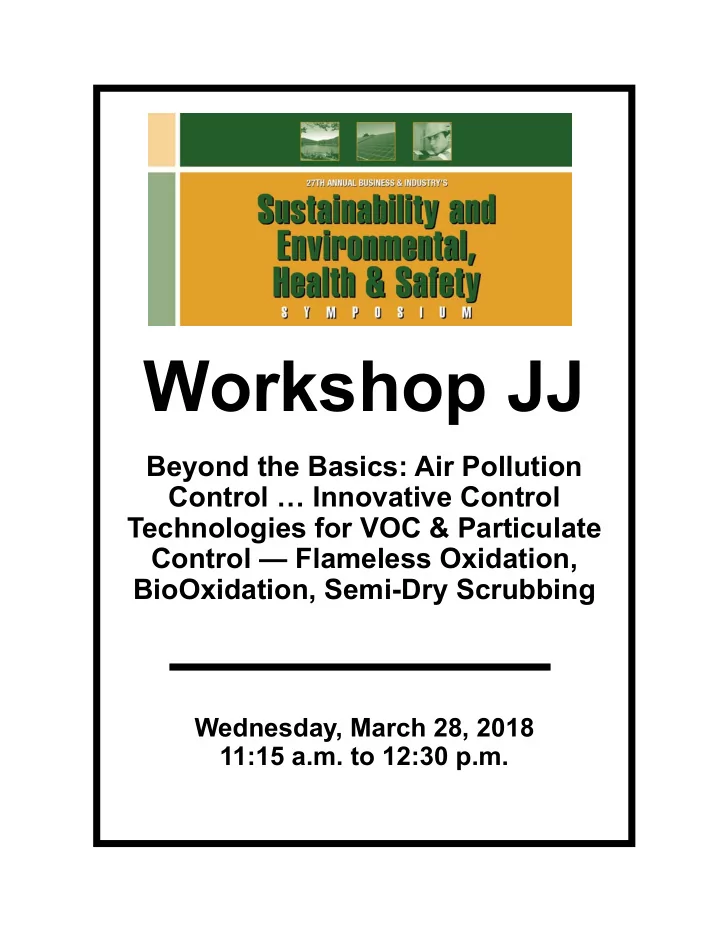 27TH ANNUAL BUSINESS & INDUSTRY'S

Sustainability and Environmental, Health & Safety

SYMPOSIUM

Workshop JJ

Beyond the Basics: Air Pollution Control … Innovative Control Technologies for VOC & Particulate Control — Flameless Oxidation, BioOxidation, Semi-Dry Scrubbing

Wednesday, March 28, 2018
11:15 a.m. to 12:30 p.m.